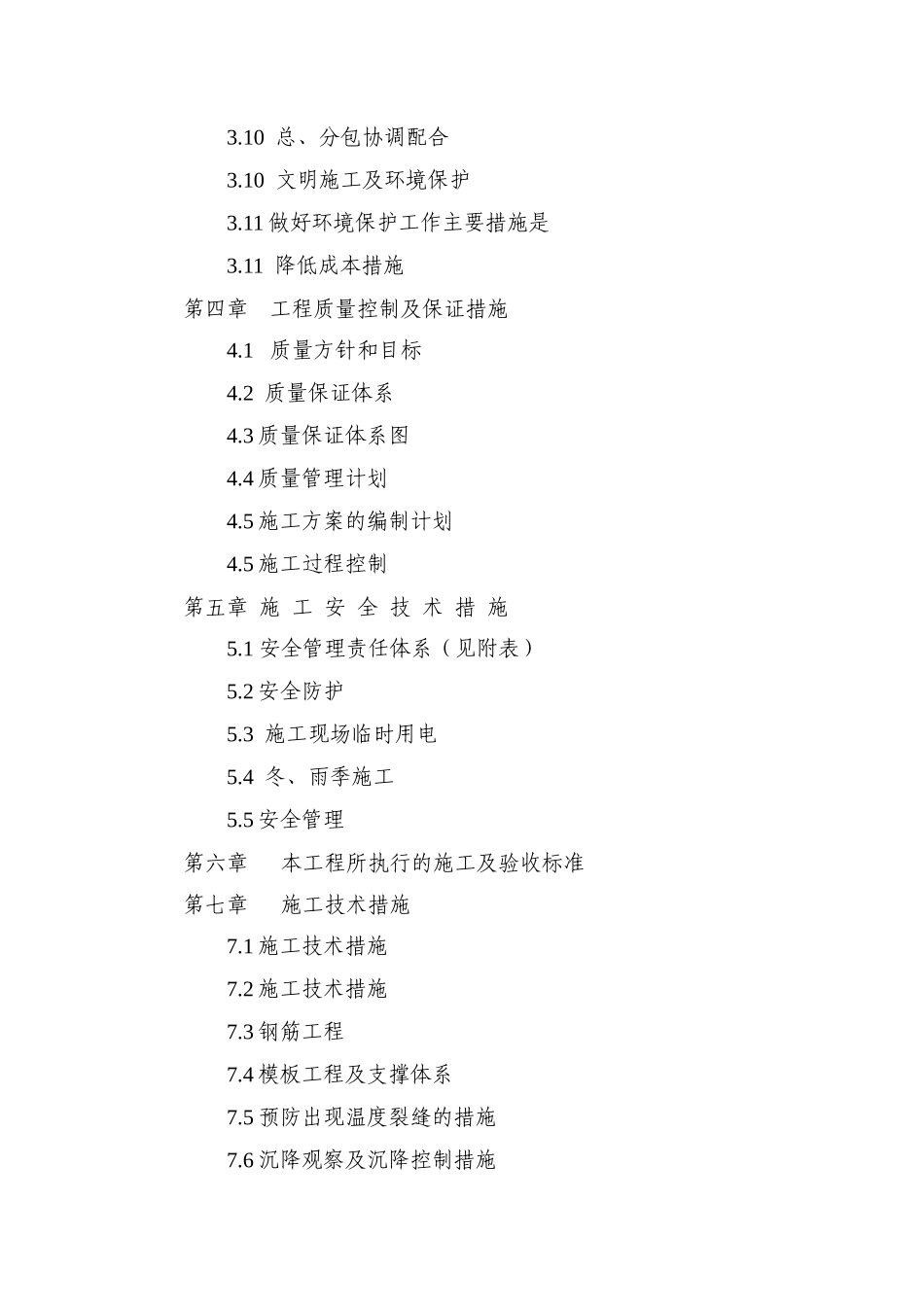 3.10 总、分包协调配合

3.10 文明施工及环境保护

3.11 做好环境保护工作主要措施是

3.11 降低成本措施

第四章 工程质量控制及保证措施

4.1 质量方针和目标

4.2 质量保证体系

4.3 质量保证体系图

4.4 质量管理计划

4.5 施工方案的编制计划

4.5 施工过程控制

第五章 施 工 安 全 技 术 措 施

5.1 安全管理责任体系（见附表）

5.2 安全防护

5.3 施工现场临时用电

5.4 冬、雨季施工

5.5 安全管理

第六章 本工程所执行的施工及验收标准

第七章 施工技术措施

7.1 施工技术措施

7.2 施工技术措施

7.3 钢筋工程

7.4 模板工程及支撑体系

7.5 预防出现温度裂缝的措施

7.6 沉降观察及沉降控制措施